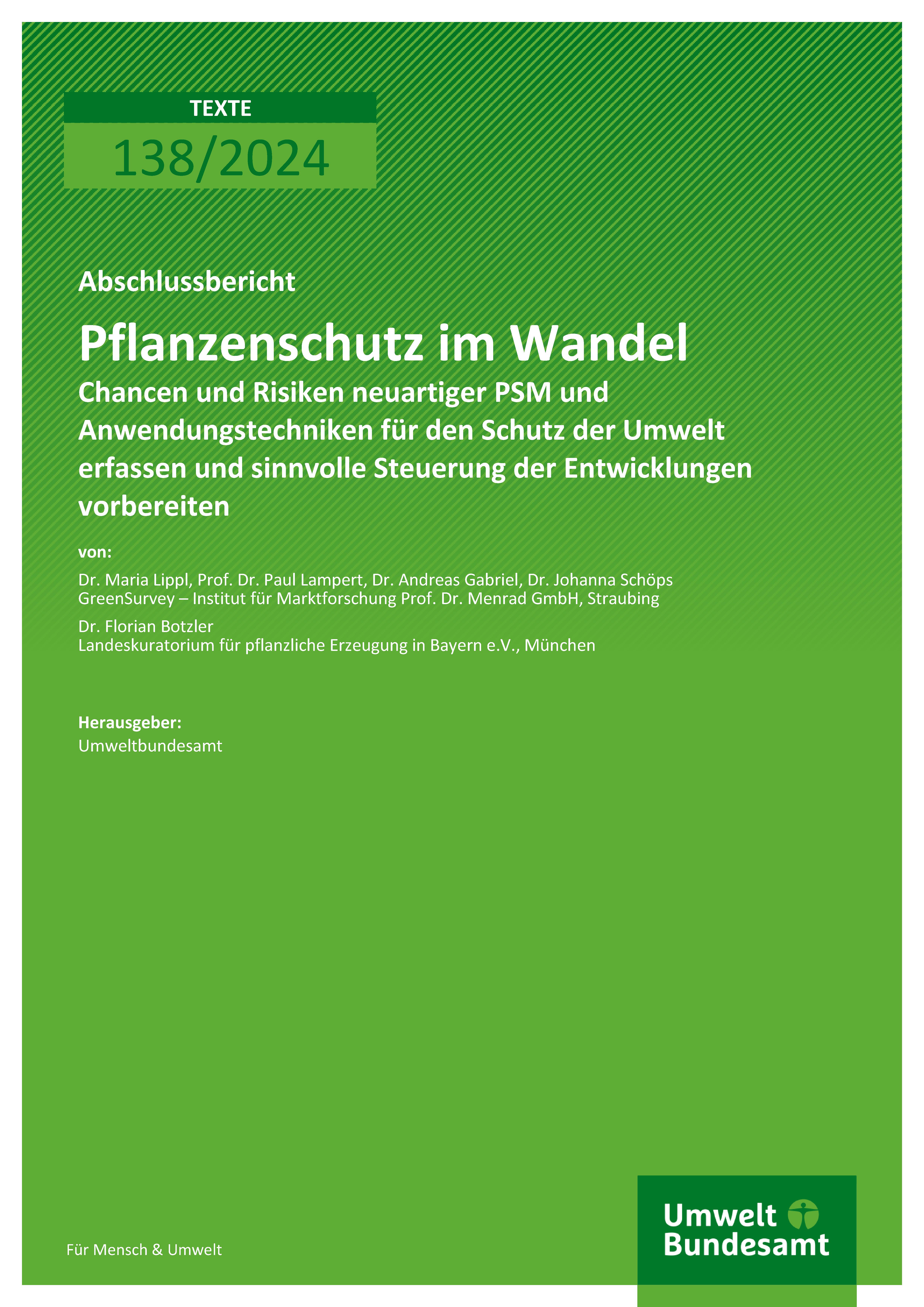 TEXTE
138/2024

Abschlussbericht

Pflanzenschutz im Wandel

Chancen und Risiken neuartiger PSM und Anwendungstechniken für den Schutz der Umwelt erfassen und sinnvolle Steuerung der Entwicklungen vorbereiten

von:

Dr. Maria Lippl, Prof. Dr. Paul Lampert, Dr. Andreas Gabriel, Dr. Johanna Schöps
GreenSurvey – Institut für Marktforschung Prof. Dr. Menrad GmbH, Straubing

Dr. Florian Botzler
Landeskuratorium für pflanzliche Erzeugung in Bayern e.V., München

Herausgeber:
Umweltbundesamt

Für Mensch & Umwelt

Umwelt Bundesamt